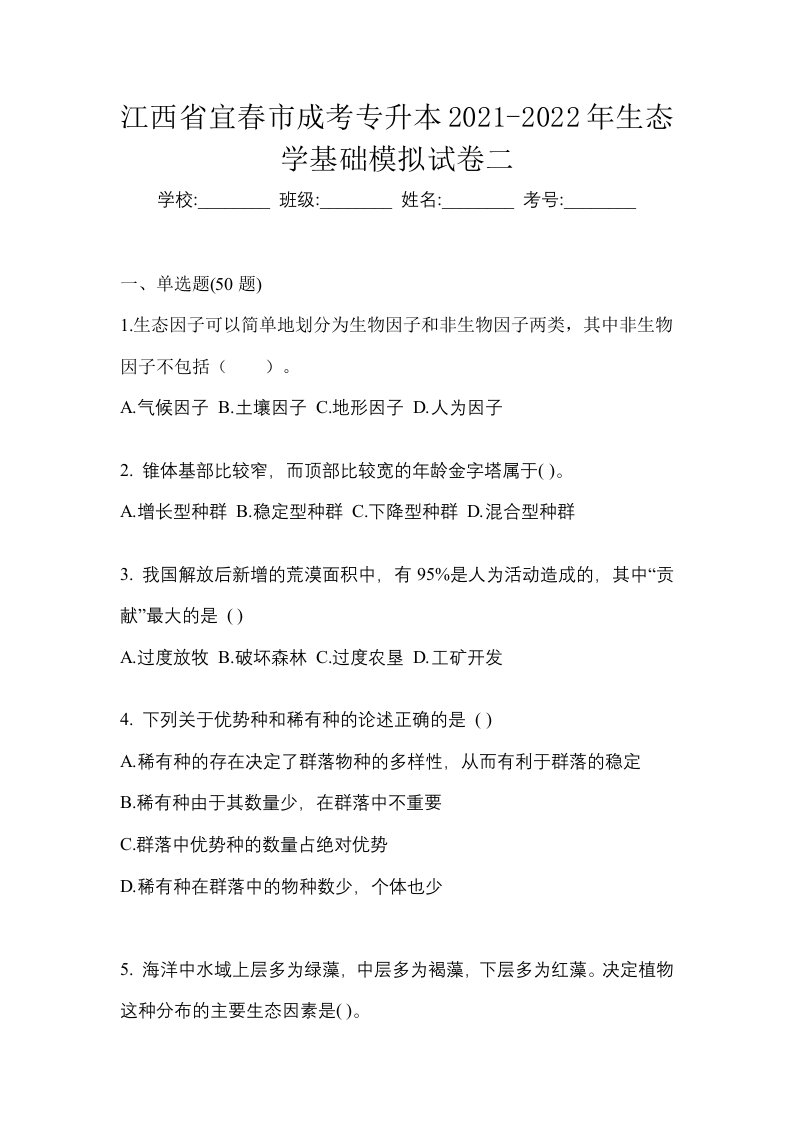 江西省宜春市成考专升本2021-2022年生态学基础模拟试卷二

学校:________ 班级:________ 姓名:________ 考号:________

一、单选题(50 题)

1.生态因子可以简单地划分为生物因子和非生物因子两类，其中非生物因子不包括（　　）。

A.气候因子 B.土壤因子 C.地形因子 D.人为因子

2. 锥体基部比较窄，而顶部比较宽的年龄金字塔属于( )。

A.增长型种群 B.稳定型种群 C.下降型种群 D.混合型种群

3. 我国解放后新增的荒漠面积中，有 95%是人为活动造成的，其中“贡献”最大的是 ( )

A.过度放牧 B.破坏森林 C.过度农垦 D.工矿开发

4. 下列关于优势种和稀有种的论述正确的是 ( )

A.稀有种的存在决定了群落物种的多样性，从而有利于群落的稳定

B.稀有种由于其数量少，在群落中不重要

C.群落中优势种的数量占绝对优势

D.稀有种在群落中的物种数少，个体也少

5. 海洋中水域上层多为绿藻，中层多为褐藻，下层多为红藻。决定植物这种分布的主要生态因素是( )。